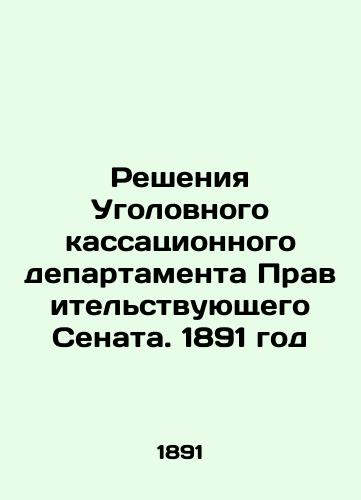 Решения Уголовного кассационного департамента Прав ительствующего Сената. 1891 год

1891